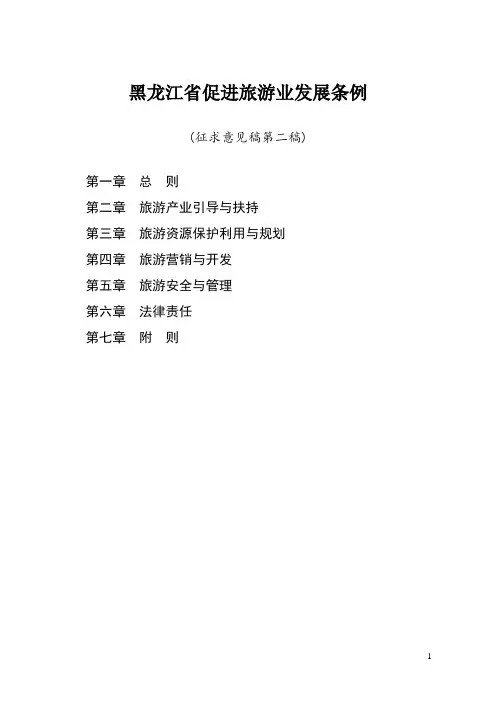 黑龙江省促进旅游业发展条例

(征求意见稿第二稿)

第一章 总 则
第二章 旅游产业引导与扶持
第三章 旅游资源保护利用与规划
第四章 旅游营销与开发
第五章 旅游安全与管理
第六章 法律责任
第七章 附 则

1